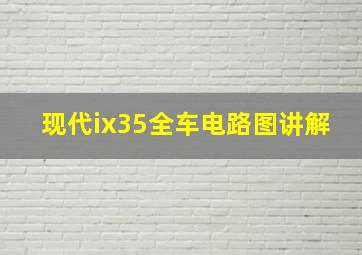 现代ix35全车电路图讲解